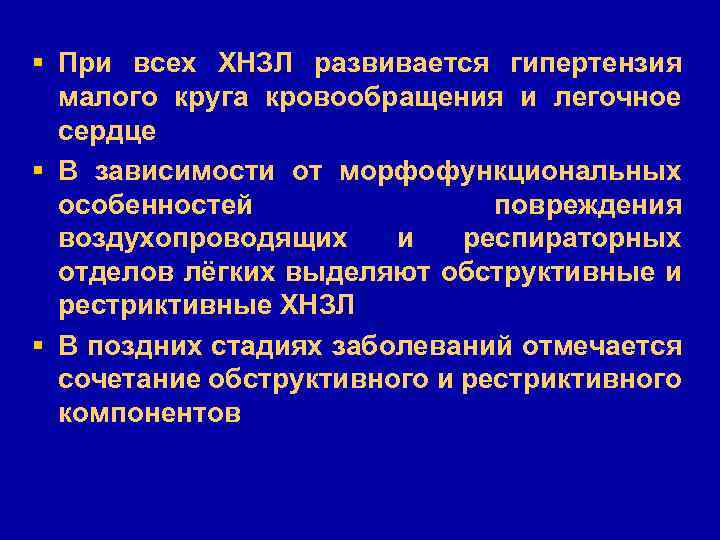 • При всех ХНЗЛ развивается гипертензия малого круга кровообращения и легочное сердце

• В зависимости от морфофункциональных особенностей повреждения воздухопроводящих и респираторных отделов лёгких выделяют обструктивные и рестриктивные ХНЗЛ

• В поздних стадиях заболеваний отмечается сочетание обструктивного и рестриктивного компонентов